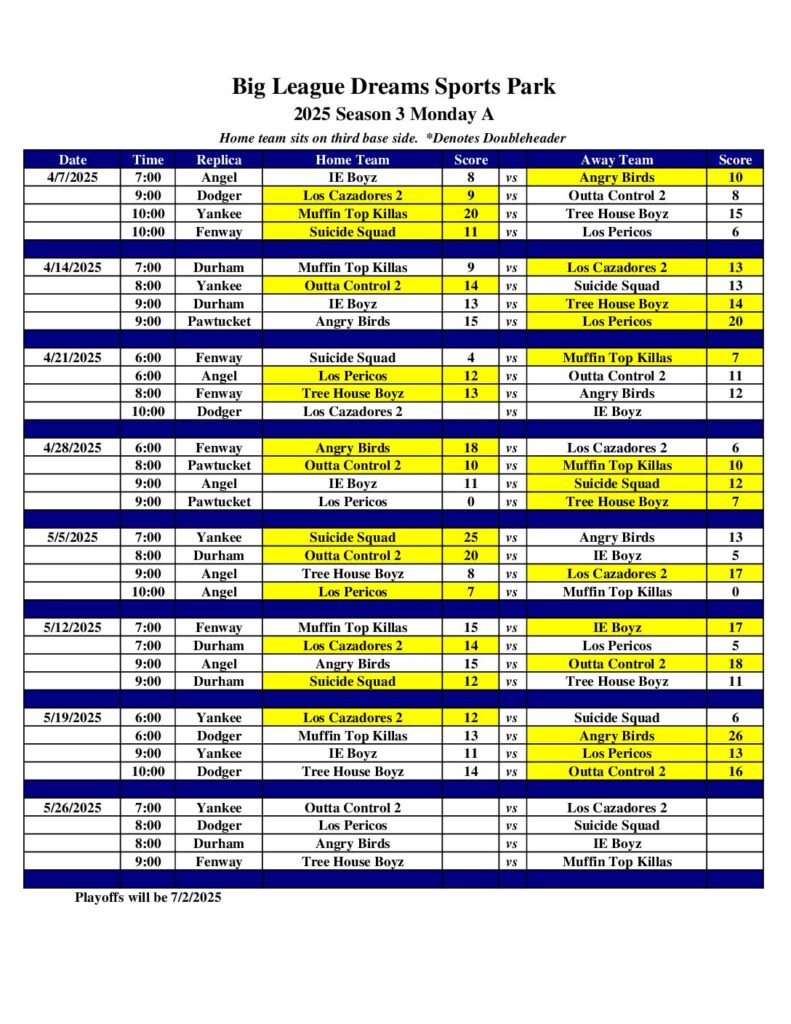 Big League Dreams Sports Park

2025 Season 3 Monday A

Home team sits on third base side. *Denotes Doubleheader

| Date | Time | Replica | Home Team | Score | | Away Team | Score |
|---|---|---|---|---|---|---|---|
| 4/7/2025 | 7:00 | Angel | IE Boyz | 8 | vs | Angry Birds | 10 |
| | 9:00 | Dodger | Los Cazadores 2 | 9 | vs | Outta Control 2 | 8 |
| | 10:00 | Yankee | Muffin Top Killas | 20 | vs | Tree House Boyz | 15 |
| | 10:00 | Fenway | Suicide Squad | 11 | vs | Los Pericos | 6 |
| | | | | | | | |
| 4/14/2025 | 7:00 | Durham | Muffin Top Killas | 9 | vs | Los Cazadores 2 | 13 |
| | 8:00 | Yankee | Outta Control 2 | 14 | vs | Suicide Squad | 13 |
| | 9:00 | Durham | IE Boyz | 13 | vs | Tree House Boyz | 14 |
| | 9:00 | Pawtucket | Angry Birds | 15 | vs | Los Pericos | 20 |
| | | | | | | | |
| 4/21/2025 | 6:00 | Fenway | Suicide Squad | 4 | vs | Muffin Top Killas | 7 |
| | 6:00 | Angel | Los Pericos | 12 | vs | Outta Control 2 | 11 |
| | 8:00 | Fenway | Tree House Boyz | 13 | vs | Angry Birds | 12 |
| | 10:00 | Dodger | Los Cazadores 2 | | vs | IE Boyz | |
| | | | | | | | |
| 4/28/2025 | 6:00 | Fenway | Angry Birds | 18 | vs | Los Cazadores 2 | 6 |
| | 8:00 | Pawtucket | Outta Control 2 | 10 | vs | Muffin Top Killas | 10 |
| | 9:00 | Angel | IE Boyz | 11 | vs | Suicide Squad | 12 |
| | 9:00 | Pawtucket | Los Pericos | 0 | vs | Tree House Boyz | 7 |
| | | | | | | | |
| 5/5/2025 | 7:00 | Yankee | Suicide Squad | 25 | vs | Angry Birds | 13 |
| | 8:00 | Durham | Outta Control 2 | 20 | vs | IE Boyz | 5 |
| | 9:00 | Angel | Tree House Boyz | 8 | vs | Los Cazadores 2 | 17 |
| | 10:00 | Angel | Los Pericos | 7 | vs | Muffin Top Killas | 0 |
| | | | | | | | |
| 5/12/2025 | 7:00 | Fenway | Muffin Top Killas | 15 | vs | IE Boyz | 17 |
| | 7:00 | Durham | Los Cazadores 2 | 14 | vs | Los Pericos | 5 |
| | 9:00 | Angel | Angry Birds | 15 | vs | Outta Control 2 | 18 |
| | 9:00 | Durham | Suicide Squad | 12 | vs | Tree House Boyz | 11 |
| | | | | | | | |
| 5/19/2025 | 6:00 | Yankee | Los Cazadores 2 | 12 | vs | Suicide Squad | 6 |
| | 6:00 | Dodger | Muffin Top Killas | 13 | vs | Angry Birds | 26 |
| | 9:00 | Yankee | IE Boyz | 11 | vs | Los Pericos | 13 |
| | 10:00 | Dodger | Tree House Boyz | 14 | vs | Outta Control 2 | 16 |
| | | | | | | | |
| 5/26/2025 | 7:00 | Yankee | Outta Control 2 | | vs | Los Cazadores 2 | |
| | 8:00 | Dodger | Los Pericos | | vs | Suicide Squad | |
| | 8:00 | Durham | Angry Birds | | vs | IE Boyz | |
| | 9:00 | Fenway | Tree House Boyz | | vs | Muffin Top Killas | |

Playoffs will be 7/2/2025